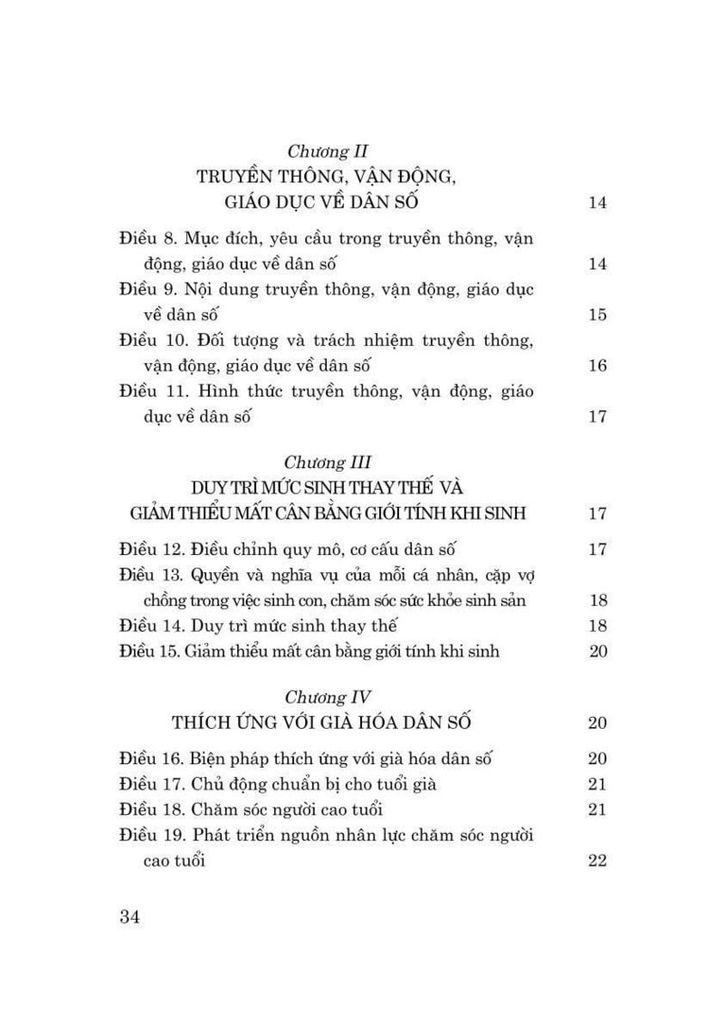 Chương II
TRUYỀN THÔNG, VẬN ĐỘNG, GIÁO DỤC VỀ DÂN SỐ 14

Điều 8. Mục đích, yêu cầu trong truyền thông, vận động, giáo dục về dân số 14
Điều 9. Nội dung truyền thông, vận động, giáo dục về dân số 15
Điều 10. Đối tượng và trách nhiệm truyền thông, vận động, giáo dục về dân số 16
Điều 11. Hình thức truyền thông, vận động, giáo dục về dân số 17

Chương III
DUY TRÌ MỨC SINH THAY THẾ VÀ GIẢM THIỂU MẤT CÂN BẰNG GIỚI TÍNH KHI SINH 17

Điều 12. Điều chỉnh quy mô, cơ cấu dân số 17
Điều 13. Quyền và nghĩa vụ của mỗi cá nhân, cặp vợ chồng trong việc sinh con, chăm sóc sức khỏe sinh sản 18
Điều 14. Duy trì mức sinh thay thế 18
Điều 15. Giảm thiểu mất cân bằng giới tính khi sinh 20

Chương IV
THÍCH ỨNG VỚI GIÀ HÓA DÂN SỐ 20

Điều 16. Biện pháp thích ứng với già hóa dân số 20
Điều 17. Chủ động chuẩn bị cho tuổi già 21
Điều 18. Chăm sóc người cao tuổi 21
Điều 19. Phát triển nguồn nhân lực chăm sóc người cao tuổi 22

34